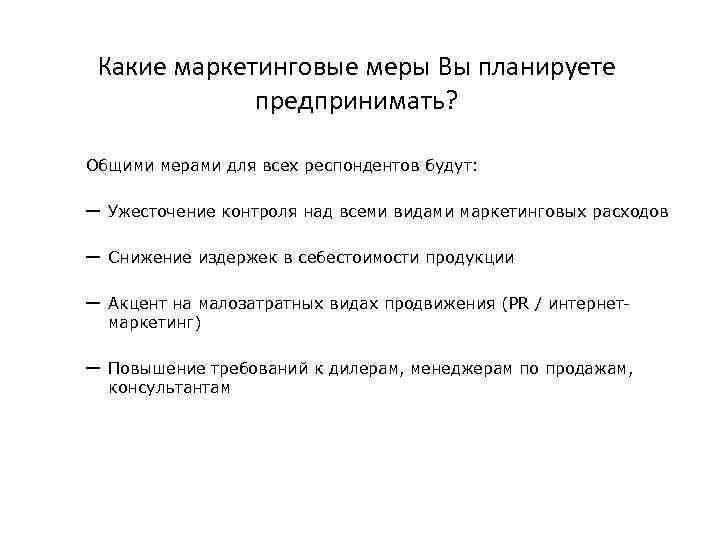 Какие маркетинговые меры Вы планируете предпринимать?

Общими мерами для всех респондентов будут:

— Ужесточение контроля над всеми видами маркетинговых расходов

— Снижение издержек в себестоимости продукции

— Акцент на малозатратных видах продвижения (PR / интернет-маркетинг)

— Повышение требований к дилерам, менеджерам по продажам, консультантам